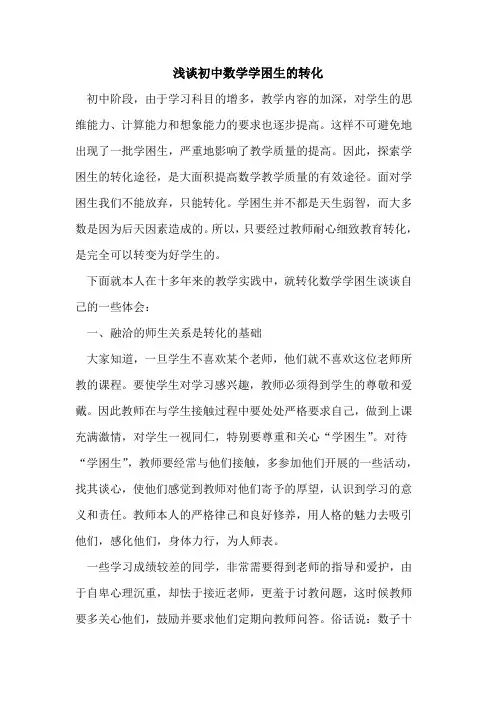 浅谈初中数学学困生的转化

初中阶段，由于学习科目的增多，教学内容的加深，对学生的思维能力、计算能力和想象能力的要求也逐步提高。这样不可避免地出现了一批学困生，严重地影响了教学质量的提高。因此，探索学困生的转化途径，是大面积提高数学教学质量的有效途径。面对学困生我们不能放弃，只能转化。学困生并不都是天生弱智，而大多数是因为后天因素造成的。所以，只要经过教师耐心细致教育转化，是完全可以转变为好学生的。

下面就本人在十多年来的教学实践中，就转化数学学困生谈谈自己的一些体会：

一、融洽的师生关系是转化的基础

大家知道，一旦学生不喜欢某个老师，他们就不喜欢这位老师所教的课程。要使学生对学习感兴趣，教师必须得到学生的尊敬和爱戴。因此教师在与学生接触过程中要处处严格要求自己，做到上课充满激情，对学生一视同仁，特别要尊重和关心“学困生”。对待“学困生”，教师要经常与他们接触，多参加他们开展的一些活动，找其谈心，使他们感觉到教师对他们寄予的厚望，认识到学习的意义和责任。教师本人的严格律己和良好修养，用人格的魅力去吸引他们，感化他们，身体力行，为人师表。

一些学习成绩较差的同学，非常需要得到老师的指导和爱护，由于自卑心理沉重，却怯于接近老师，更羞于讨教问题，这时候教师要多关心他们，鼓励并要求他们定期向教师问答。俗话说：数子十